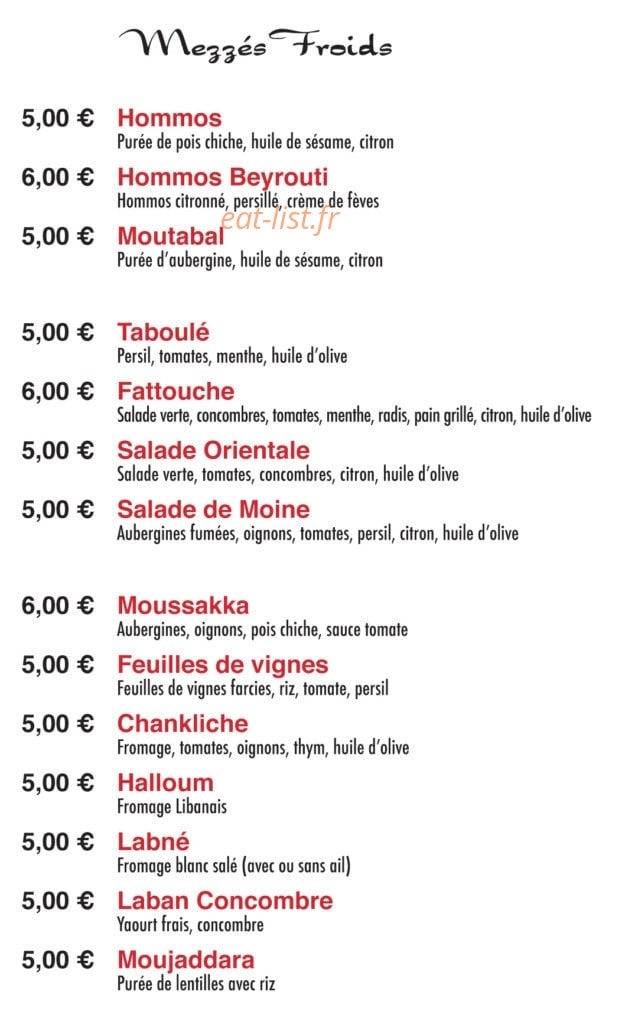 Mezzés Froids

5,00 € Hommos
Purée de pois chiche, huile de sésame, citron

6,00 € Hommos Beyrouti
Hommos citronné, persillé, crème de fèves

eat-list.fr

5,00 € Moutabal
Purée d'aubergine, huile de sésame, citron

5,00 € Taboulé
Persil, tomates, menthe, huile d'olive

6,00 € Fattouche
Salade verte, concombres, tomates, menthe, radis, pain grillé, citron, huile d'olive

5,00 € Salade Orientale
Salade verte, tomates, concombres, citron, huile d'olive

5,00 € Salade de Moine
Aubergines fumées, oignons, tomates, persil, citron, huile d'olive

6,00 € Moussakka
Aubergines, oignons, pois chiche, sauce tomate

5,00 € Feuilles de vignes
Feuilles de vignes farcies, riz, tomate, persil

5,00 € Chankliche
Fromage, tomates, oignons, thym, huile d'olive

5,00 € Halloum
Fromage Libanais

5,00 € Labné
Fromage blanc salé (avec ou sans ail)

5,00 € Laban Concombre
Yaourt frais, concombre

5,00 € Moujaddara
Purée de lentilles avec riz